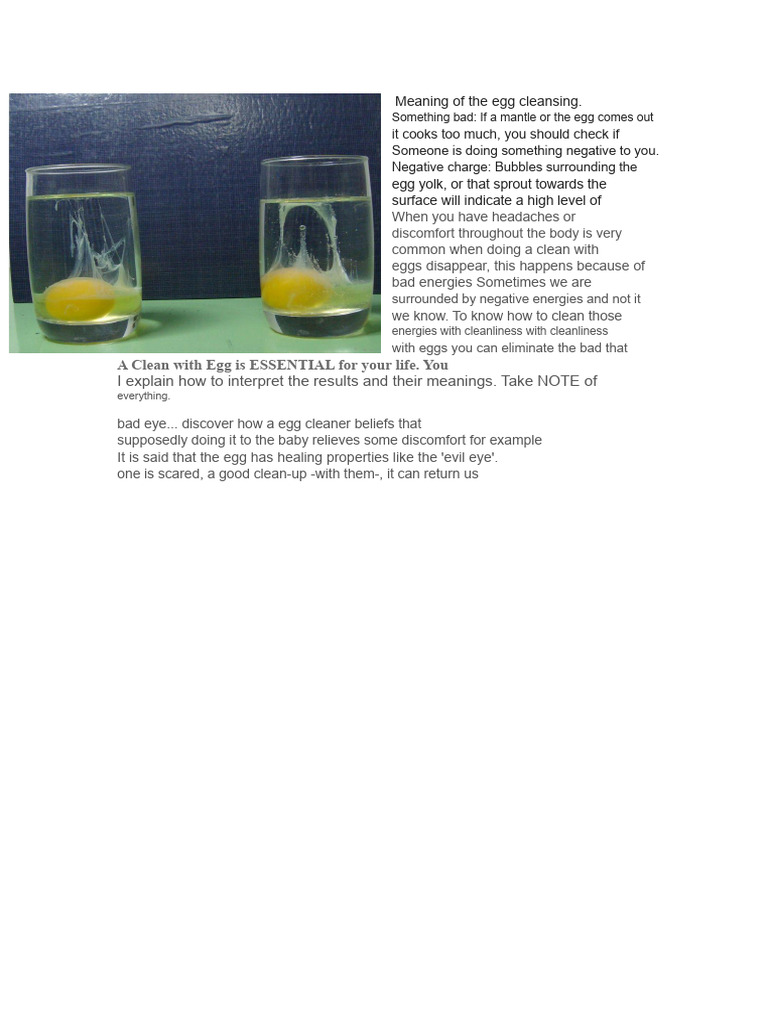 Meaning of the egg cleansing.
Something bad: If a mantle or the egg comes out it cooks too much, you should check if Someone is doing something negative to you.
Negative charge: Bubbles surrounding the egg yolk, or that sprout towards the surface will indicate a high level of
When you have headaches or discomfort throughout the body is very common when doing a clean with eggs disappear, this happens because of bad energies Sometimes we are surrounded by negative energies and not it we know. To know how to clean those energies with cleanliness with cleanliness with eggs you can eliminate the bad that
A Clean with Egg is ESSENTIAL for your life. You
I explain how to interpret the results and their meanings. Take NOTE of everything.

bad eye... discover how a egg cleaner beliefs that supposedly doing it to the baby relieves some discomfort for example
It is said that the egg has healing properties like the 'evil eye'.
one is scared, a good clean-up -with them-, it can return us